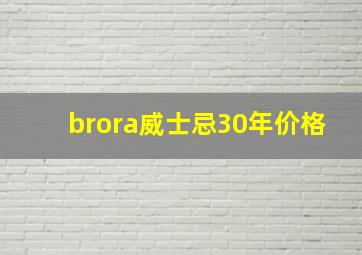 brora威士忌30年价格